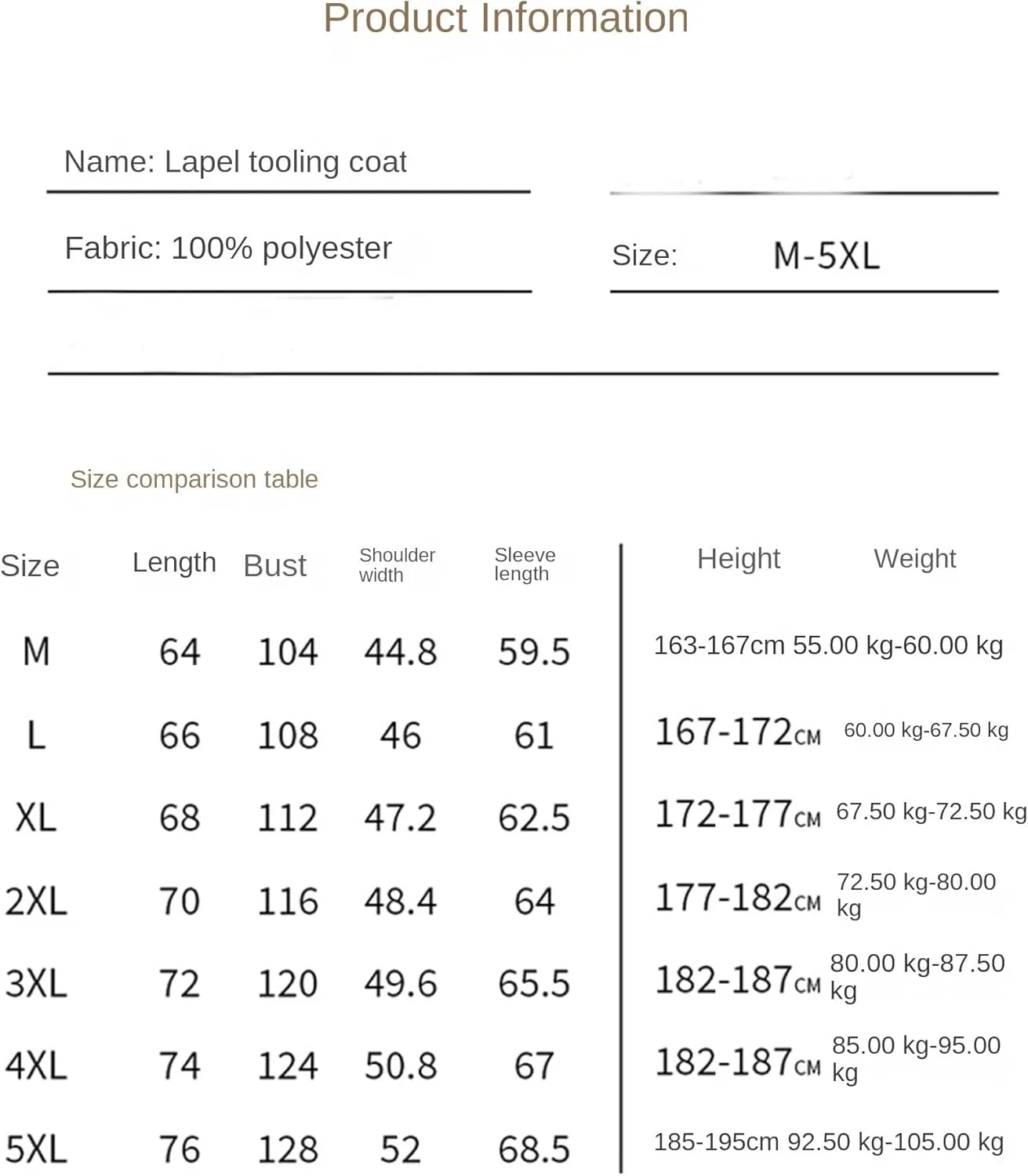 Product Information

Name: Lapel tooling coat

Fabric: 100% polyester

Size: M-5XL

Size comparison table

| Size | Length | Bust | Shoulder width | Sleeve length | Height | Weight |
|---|---|---|---|---|---|---|
| M | 64 | 104 | 44.8 | 59.5 | 163-167cm | 55.00 kg-60.00 kg |
| L | 66 | 108 | 46 | 61 | 167-172CM | 60.00 kg-67.50 kg |
| XL | 68 | 112 | 47.2 | 62.5 | 172-177CM | 67.50 kg-72.50 kg |
| 2XL | 70 | 116 | 48.4 | 64 | 177-182CM | 72.50 kg-80.00 kg |
| 3XL | 72 | 120 | 49.6 | 65.5 | 182-187CM | 80.00 kg-87.50 kg |
| 4XL | 74 | 124 | 50.8 | 67 | 182-187CM | 85.00 kg-95.00 kg |
| 5XL | 76 | 128 | 52 | 68.5 | 185-195cm | 92.50 kg-105.00 kg |